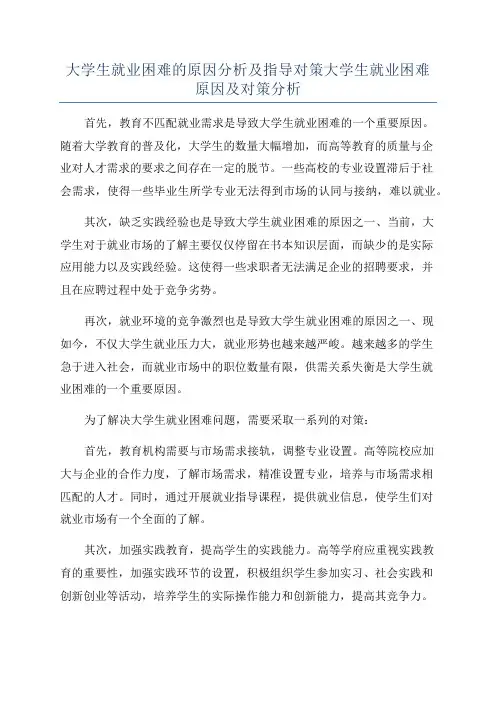 大学生就业困难的原因分析及指导对策大学生就业困难原因及对策分析

首先，教育不匹配就业需求是导致大学生就业困难的一个重要原因。随着大学教育的普及化，大学生的数量大幅增加，而高等教育的质量与企业对人才需求的要求之间存在一定的脱节。一些高校的专业设置滞后于社会需求，使得一些毕业生所学专业无法得到市场的认同与接纳，难以就业。

其次，缺乏实践经验也是导致大学生就业困难的原因之一、当前，大学生对于就业市场的了解主要仅仅停留在书本知识层面，而缺少的是实际应用能力以及实践经验。这使得一些求职者无法满足企业的招聘要求，并且在应聘过程中处于竞争劣势。

再次，就业环境的竞争激烈也是导致大学生就业困难的原因之一、现如今，不仅大学生就业压力大，就业形势也越来越严峻。越来越多的学生急于进入社会，而就业市场中的职位数量有限，供需关系失衡是大学生就业困难的一个重要原因。

为了解决大学生就业困难问题，需要采取一系列的对策：

首先，教育机构需要与市场需求接轨，调整专业设置。高等院校应加大与企业的合作力度，了解市场需求，精准设置专业，培养与市场需求相匹配的人才。同时，通过开展就业指导课程，提供就业信息，使学生们对就业市场有一个全面的了解。

其次，加强实践教育，提高学生的实践能力。高等学府应重视实践教育的重要性，加强实践环节的设置，积极组织学生参加实习、社会实践和创新创业等活动，培养学生的实际操作能力和创新能力，提高其竞争力。